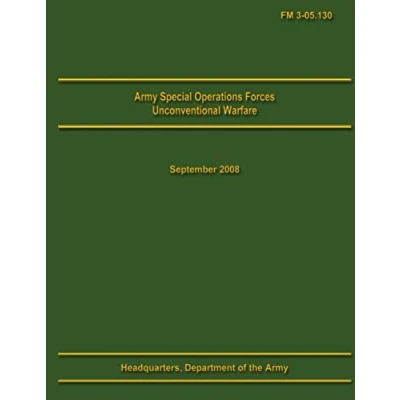 FM 3-05.130

Army Special Operations Forces
Unconventional Warfare

September 2008

Headquarters, Department of the Army